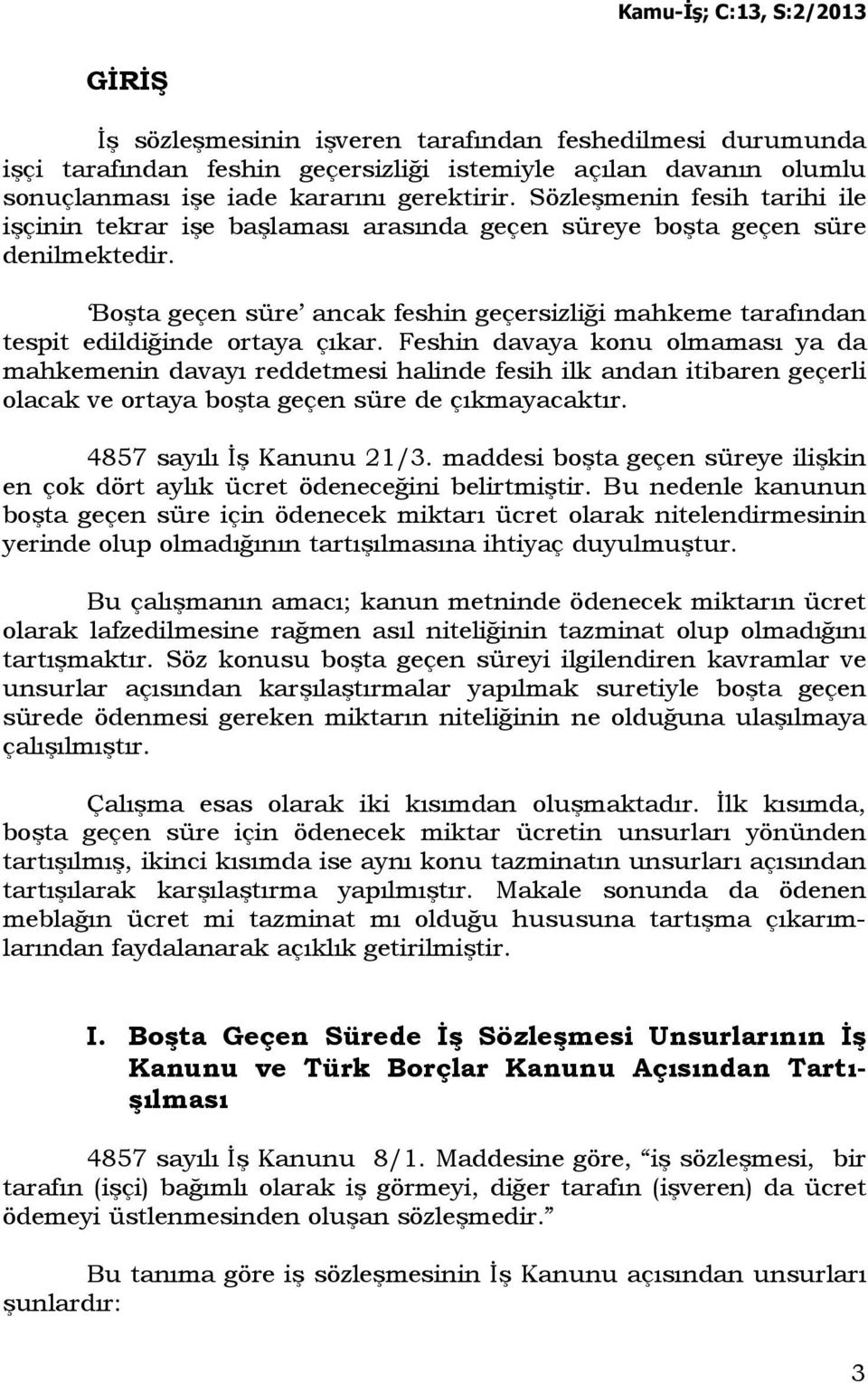 Kamu-İş; C:13, S:2/2013

GİRİŞ

İş sözleşmesinin işveren tarafından feshedilmesi durumunda işçi tarafından feshin geçersizliği istemiyle açılan davanın olumlu sonuçlanması işe iade kararını gerektirir. Sözleşmenin fesih tarihi ile işçinin tekrar işe başlaması arasında geçen süreye boşta geçen süre denilmektedir.

'Boşta geçen süre' ancak feshin geçersizliği mahkeme tarafından tespit edildiğinde ortaya çıkar. Feshin davaya konu olmaması ya da mahkemenin davayı reddetmesi halinde fesih ilk andan itibaren geçerli olacak ve ortaya boşta geçen süre de çıkmayacaktır.

4857 sayılı İş Kanunu 21/3. maddesi boşta geçen süreye ilişkin en çok dört aylık ücret ödeneceğini belirtmiştir. Bu nedenle kanunun boşta geçen süre için ödenecek miktarı ücret olarak nitelendirmesinin yerinde olup olmadığının tartışılmasına ihtiyaç duyulmuştur.

Bu çalışmanın amacı; kanun metninde ödenecek miktarın ücret olarak lafzedilmesine rağmen asıl niteliğinin tazminat olup olmadığını tartışmaktır. Söz konusu boşta geçen süreyi ilgilendiren kavramlar ve unsurlar açısından karşılaştırmalar yapılmak suretiyle boşta geçen sürede ödenmesi gereken miktarın niteliğinin ne olduğuna ulaşılmaya çalışılmıştır.

Çalışma esas olarak iki kısımdan oluşmaktadır. İlk kısımda, boşta geçen süre için ödenecek miktar ücretin unsurları yönünden tartışılmış, ikinci kısımda ise aynı konu tazminatın unsurları açısından tartışılarak karşılaştırma yapılmıştır. Makale sonunda da ödenen meblağın ücret mi tazminat mı olduğu hususuna tartışma çıkarımlarından faydalanarak açıklık getirilmiştir.

I. Boşta Geçen Sürede İş Sözleşmesi Unsurlarının İş Kanunu ve Türk Borçlar Kanunu Açısından Tartışılması

4857 sayılı İş Kanunu 8/1. Maddesine göre, "iş sözleşmesi, bir tarafın (işçi) bağımlı olarak iş görmeyi, diğer tarafın (işveren) da ücret ödemeyi üstlenmesinden oluşan sözleşmedir."

Bu tanıma göre iş sözleşmesinin İş Kanunu açısından unsurları şunlardır:

3